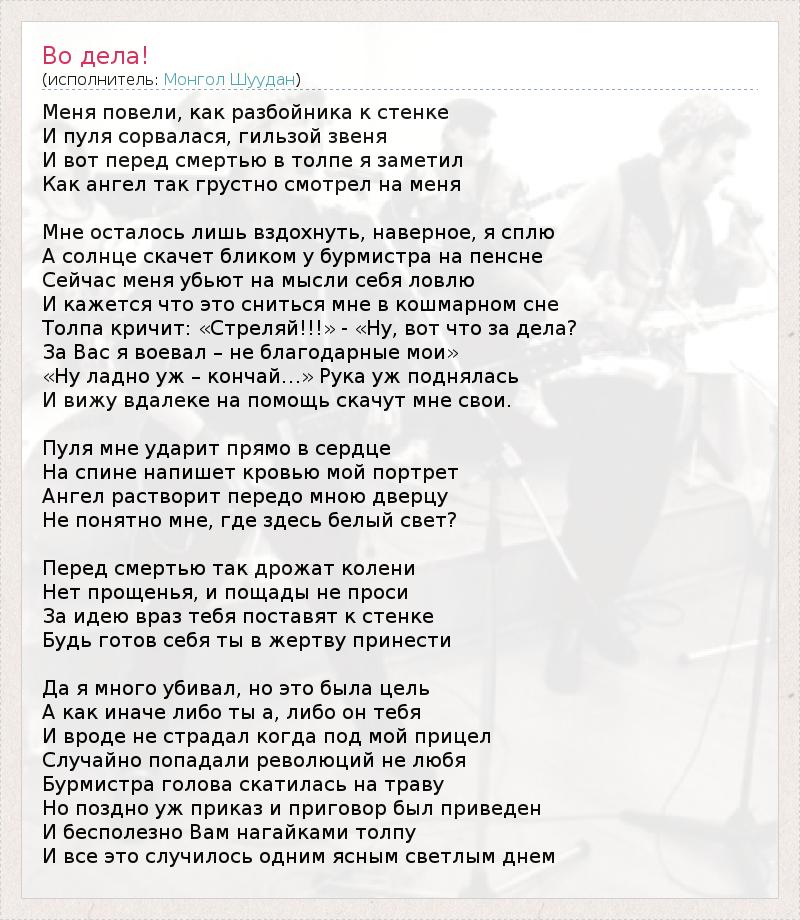 Во дела!
(исполнитель: Монгол Шуудан)

Меня повели, как разбойника к стенке
И пуля сорвалася, гильзой звеня
И вот перед смертью в толпе я заметил
Как ангел так грустно смотрел на меня

Мне осталось лишь вздохнуть, наверное, я сплю
А солнце скачет бликом у бурмистра на пенсне
Сейчас меня убьют на мысли себя ловлю
И кажется что это сниться мне в кошмарном сне
Толпа кричит: «Стреляй!!!» - «Ну, вот что за дела?
За Вас я воевал – не благодарные мои»
«Ну ладно уж – кончай...» Рука уж поднялась
И вижу вдалеке на помощь скачут мне свои.

Пуля мне ударит прямо в сердце
На спине напишет кровью мой портрет
Ангел растворит передо мною дверцу
Не понятно мне, где здесь белый свет?

Перед смертью так дрожат колени
Нет прощенья, и пощады не проси
За идею враз тебя поставят к стенке
Будь готов себя ты в жертву принести

Да я много убивал, но это была цель
А как иначе либо ты а, либо он тебя
И вроде не страдал когда под мой прицел
Случайно попадали революций не любя
Бурмистра голова скатилась на траву
Но поздно уж приказ и приговор был приведен
И бесполезно Вам нагайками толпу
И все это случилось одним ясным светлым днем